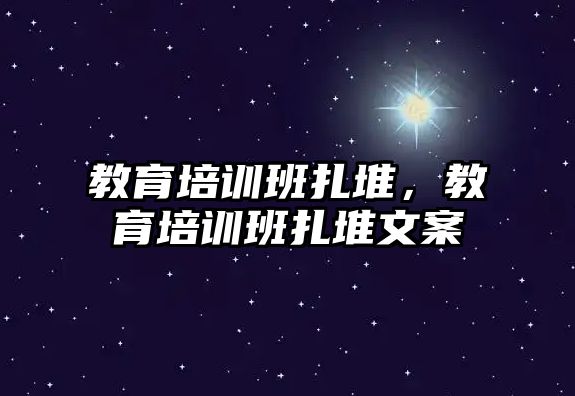 教育培训班扎堆，教育培训班扎堆文案